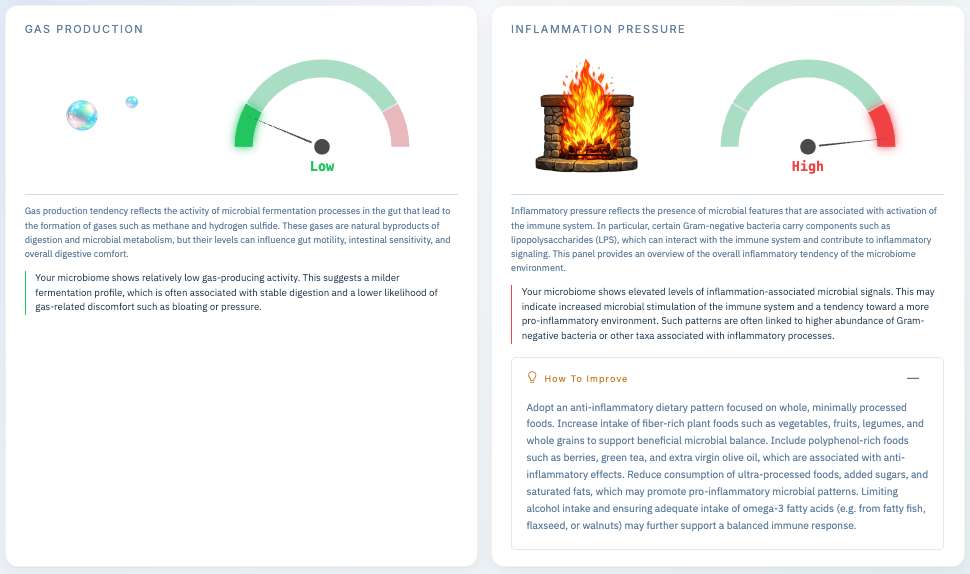 GAS PRODUCTION

Low

Gas production tendency reflects the activity of microbial fermentation processes in the gut that lead to the formation of gases such as methane and hydrogen sulfide. These gases are natural byproducts of digestion and microbial metabolism, but their levels can influence gut motility, intestinal sensitivity, and overall digestive comfort.

Your microbiome shows relatively low gas-producing activity. This suggests a milder fermentation profile, which is often associated with stable digestion and a lower likelihood of gas-related discomfort such as bloating or pressure.

INFLAMMATION PRESSURE

High

Inflammatory pressure reflects the presence of microbial features that are associated with activation of the immune system. In particular, certain Gram-negative bacteria carry components such as lipopolysaccharides (LPS), which can interact with the immune system and contribute to inflammatory signaling. This panel provides an overview of the overall inflammatory tendency of the microbiome environment.

Your microbiome shows elevated levels of inflammation-associated microbial signals. This may indicate increased microbial stimulation of the immune system and a tendency toward a more pro-inflammatory environment. Such patterns are often linked to higher abundance of Gram-negative bacteria or other taxa associated with inflammatory processes.

How To Improve —

Adopt an anti-inflammatory dietary pattern focused on whole, minimally processed foods. Increase intake of fiber-rich plant foods such as vegetables, fruits, legumes, and whole grains to support beneficial microbial balance. Include polyphenol-rich foods such as berries, green tea, and extra virgin olive oil, which are associated with anti-inflammatory effects. Reduce consumption of ultra-processed foods, added sugars, and saturated fats, which may promote pro-inflammatory microbial patterns. Limiting alcohol intake and ensuring adequate intake of omega-3 fatty acids (e.g. from fatty fish, flaxseed, or walnuts) may further support a balanced immune response.